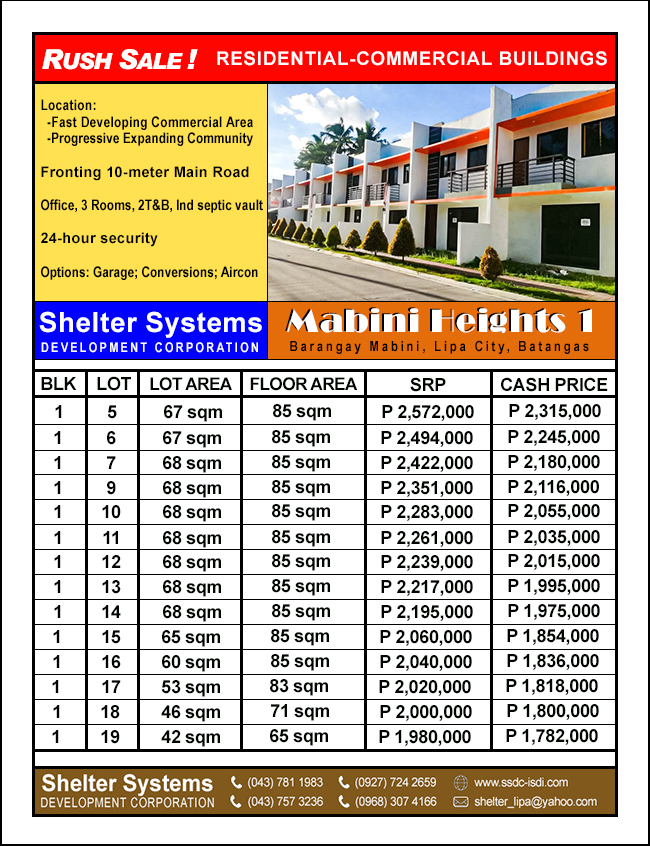 RUSH SALE ! RESIDENTIAL-COMMERCIAL BUILDINGS

Location:
-Fast Developing Commercial Area
-Progressive Expanding Community

Fronting 10-meter Main Road

Office, 3 Rooms, 2T&B, Ind septic vault

24-hour security

Options: Garage; Conversions; Aircon

Shelter Systems
DEVELOPMENT CORPORATION

Mabini Heights 1
Barangay Mabini, Lipa City, Batangas

| BLK | LOT | LOT AREA | FLOOR AREA | SRP | CASH PRICE |
|---|---|---|---|---|---|
| 1 | 5 | 67 sqm | 85 sqm | P 2,572,000 | P 2,315,000 |
| 1 | 6 | 67 sqm | 85 sqm | P 2,494,000 | P 2,245,000 |
| 1 | 7 | 68 sqm | 85 sqm | P 2,422,000 | P 2,180,000 |
| 1 | 9 | 68 sqm | 85 sqm | P 2,351,000 | P 2,116,000 |
| 1 | 10 | 68 sqm | 85 sqm | P 2,283,000 | P 2,055,000 |
| 1 | 11 | 68 sqm | 85 sqm | P 2,261,000 | P 2,035,000 |
| 1 | 12 | 68 sqm | 85 sqm | P 2,239,000 | P 2,015,000 |
| 1 | 13 | 68 sqm | 85 sqm | P 2,217,000 | P 1,995,000 |
| 1 | 14 | 68 sqm | 85 sqm | P 2,195,000 | P 1,975,000 |
| 1 | 15 | 65 sqm | 85 sqm | P 2,060,000 | P 1,854,000 |
| 1 | 16 | 60 sqm | 85 sqm | P 2,040,000 | P 1,836,000 |
| 1 | 17 | 53 sqm | 83 sqm | P 2,020,000 | P 1,818,000 |
| 1 | 18 | 46 sqm | 71 sqm | P 2,000,000 | P 1,800,000 |
| 1 | 19 | 42 sqm | 65 sqm | P 1,980,000 | P 1,782,000 |

Shelter Systems
DEVELOPMENT CORPORATION
(043) 781 1983
(043) 757 3236
(0927) 724 2659
(0968) 307 4166
www.ssdc-isdi.com
shelter_lipa@yahoo.com